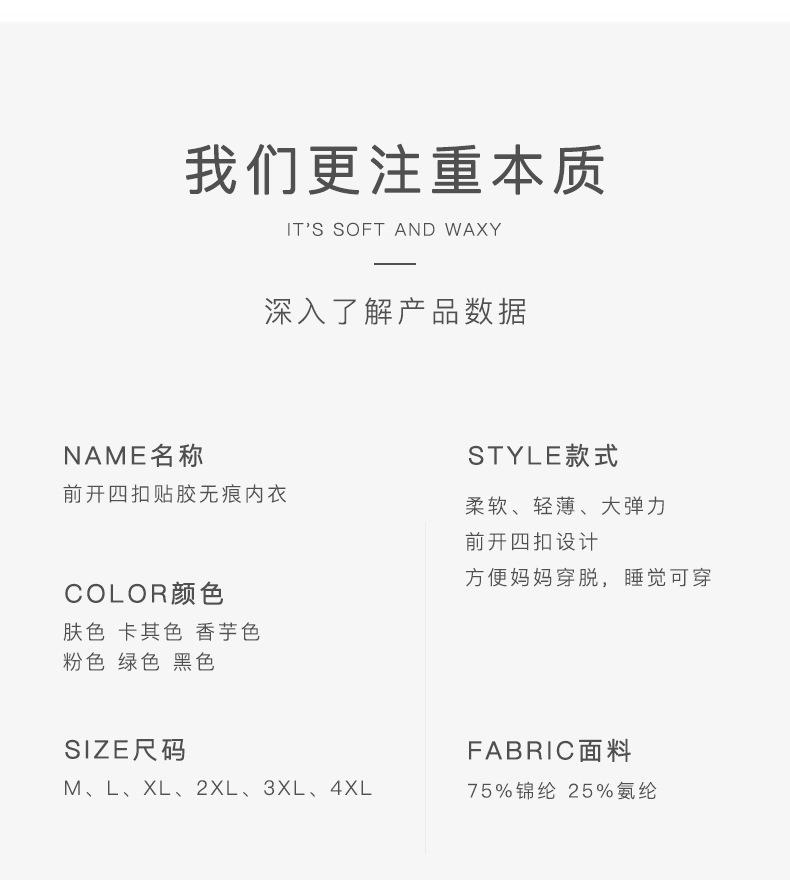 我们更注重本质

IT'S SOFT AND WAXY

深入了解产品数据

NAME名称
前开四扣贴胶无痕内衣

COLOR颜色
肤色 卡其色 香芋色
粉色 绿色 黑色

SIZE尺码
M、L、XL、2XL、3XL、4XL

STYLE款式
柔软、轻薄、大弹力
前开四扣设计
方便妈妈穿脱，睡觉可穿

FABRIC面料
75%锦纶 25%氨纶